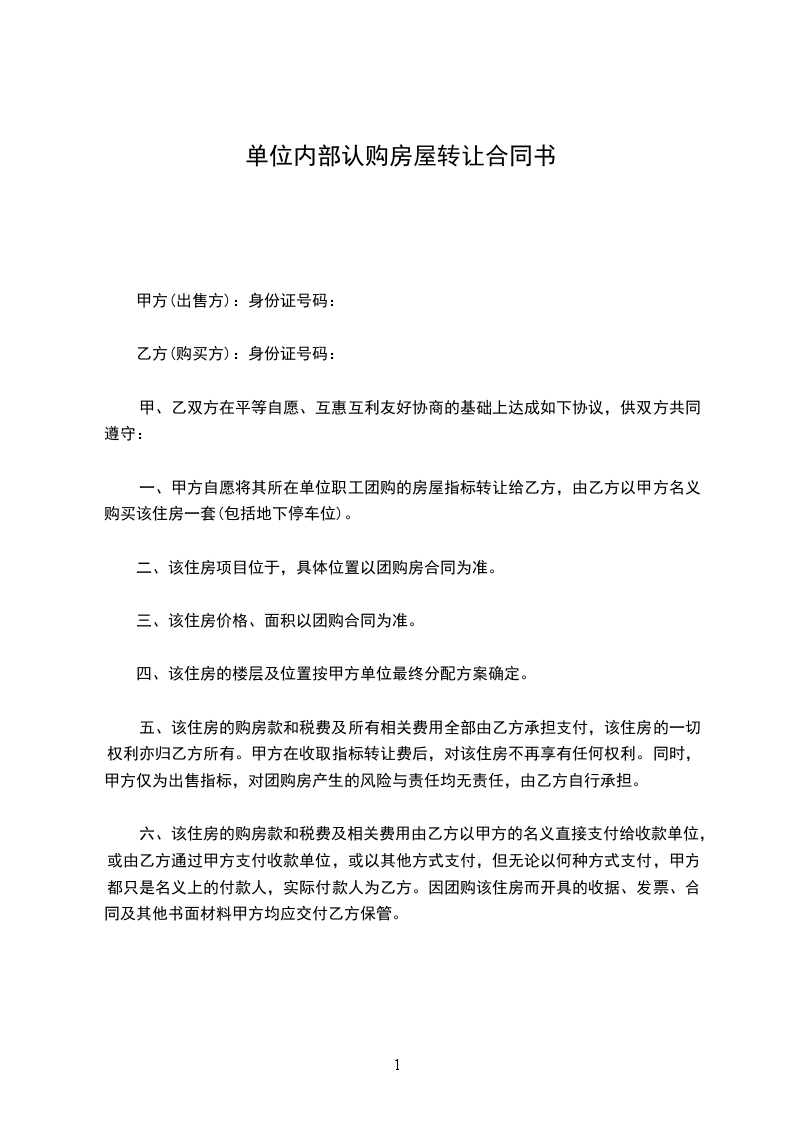 单位内部认购房屋转让合同书

甲方(出售方)：身份证号码：

乙方(购买方)：身份证号码：

甲、乙双方在平等自愿、互惠互利友好协商的基础上达成如下协议，供双方共同遵守：

一、甲方自愿将其所在单位职工团购的房屋指标转让给乙方，由乙方以甲方名义购买该住房一套(包括地下停车位)。

二、该住房项目位于，具体位置以团购房合同为准。

三、该住房价格、面积以团购合同为准。

四、该住房的楼层及位置按甲方单位最终分配方案确定。

五、该住房的购房款和税费及所有相关费用全部由乙方承担支付，该住房的一切权利亦归乙方所有。甲方在收取指标转让费后，对该住房不再享有任何权利。同时，甲方仅为出售指标，对团购房产生的风险与责任均无责任，由乙方自行承担。

六、该住房的购房款和税费及相关费用由乙方以甲方的名义直接支付给收款单位，或由乙方通过甲方支付收款单位，或以其他方式支付，但无论以何种方式支付，甲方都只是名义上的付款人，实际付款人为乙方。因团购该住房而开具的收据、发票、合同及其他书面材料甲方均应交付乙方保管。

1